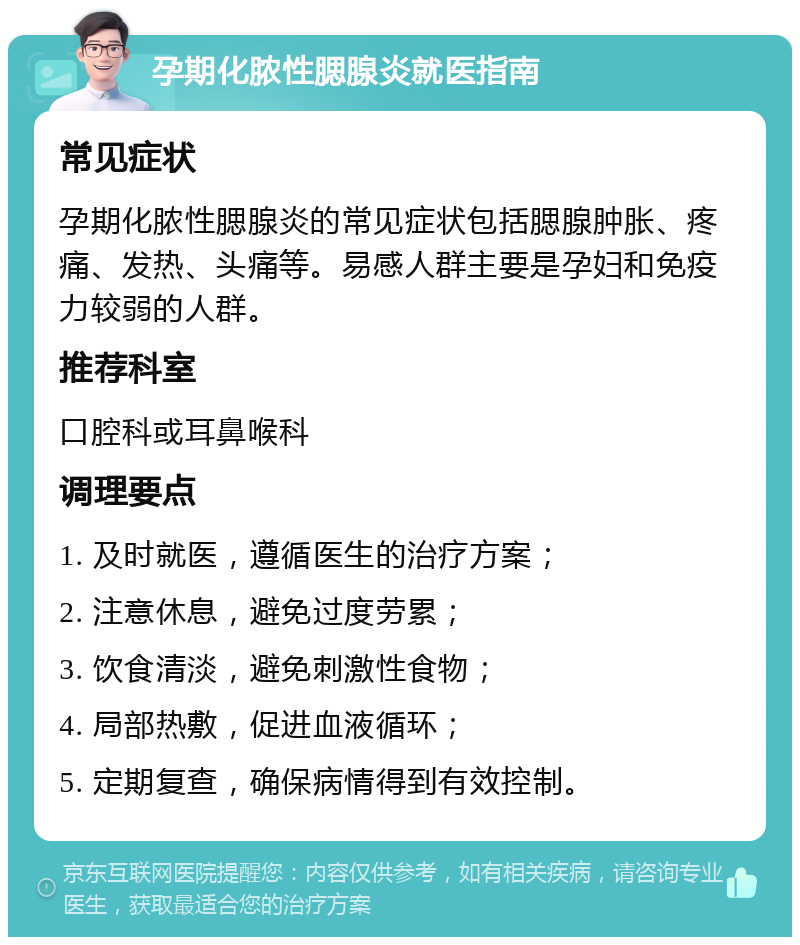 孕期化脓性腮腺炎就医指南

常见症状

孕期化脓性腮腺炎的常见症状包括腮腺肿胀、疼痛、发热、头痛等。易感人群主要是孕妇和免疫力较弱的人群。

推荐科室

口腔科或耳鼻喉科

调理要点

1. 及时就医，遵循医生的治疗方案；

2. 注意休息，避免过度劳累；

3. 饮食清淡，避免刺激性食物；

4. 局部热敷，促进血液循环；

5. 定期复查，确保病情得到有效控制。

京东互联网医院提醒您：内容仅供参考，如有相关疾病，请咨询专业医生，获取最适合您的治疗方案